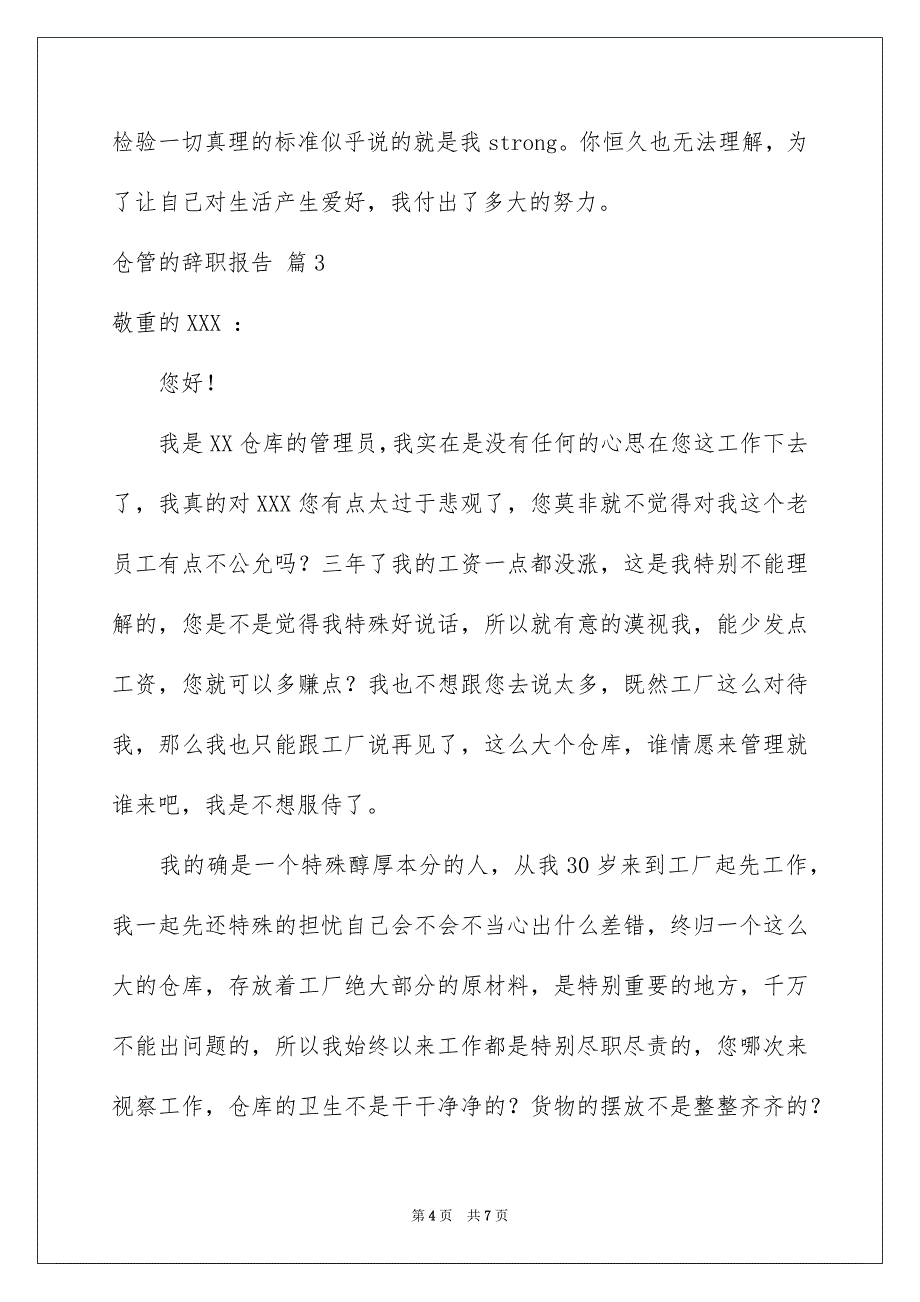 检验一切真理的标准似乎说的就是我 strong。你恒久也无法理解，为了让自己对生活产生爱好，我付出了多大的努力。

仓管的辞职报告 篇 3

敬重的 XXX ：

您好！

我是 XX 仓库的管理员，我实在是没有任何的心思在您这工作下去了，我真的对 XXX 您有点太过于悲观了，您莫非就不觉得对我这个老员工有点不公允吗？三年了我的工资一点都没涨，这是我特别不能理解的，您是不是觉得我特殊好说话，所以就有意的漠视我，能少发点工资，您就可以多赚点？我也不想跟您去说太多，既然工厂这么对待我，那么我也只能跟工厂说再见了，这么大个仓库，谁情愿来管理就谁来吧，我是不想服侍了。

我的确是一个特殊醇厚本分的人，从我 30 岁来到工厂起先工作，我一起先还特殊的担忧自己会不会不当心出什么差错，终归一个这么大的仓库，存放着工厂绝大部分的原材料，是特别重要的地方，千万不能出问题的，所以我始终以来工作都是特别尽职尽责的，您哪次来视察工作，仓库的卫生不是干干净净的？货物的摆放不是整整齐齐的？

第 4 页　共 7 页